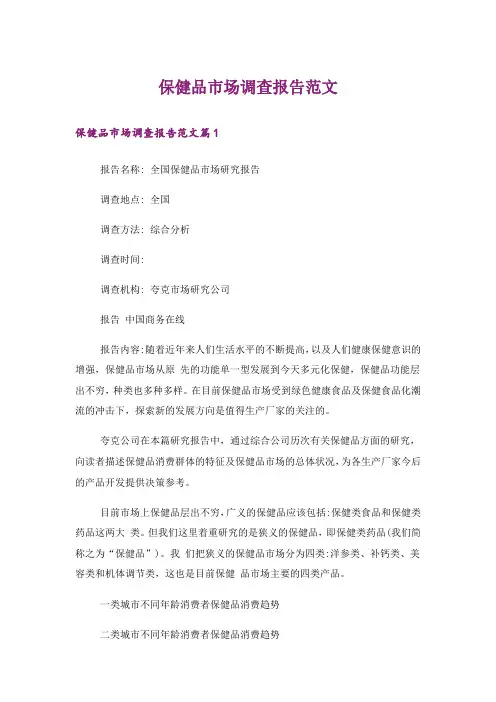 保健品市场调查报告范文

保健品市场调查报告范文篇1

报告名称：全国保健品市场研究报告

调查地点：全国

调查方法：综合分析

调查时间：

调查机构：夸克市场研究公司

报告 中国商务在线

报告内容：随着近年来人们生活水平的不断提高，以及人们健康保健意识的增强，保健品市场从原 先的功能单一型发展到今天多元化保健，保健品功能层出不穷，种类也多种多样。在目前保健品市场受到绿色健康食品及保健食品化潮流的冲击下，探索新的发展方向是值得生产厂家的关注的。

夸克公司在本篇研究报告中，通过综合公司历次有关保健品方面的研究，向读者描述保健品消费群体的特征及保健品市场的总体状况，为各生产厂家今后的产品开发提供决策参考。

目前市场上保健品层出不穷，广义的保健品应该包括：保健类食品和保健类药品这两大 类。但我们这里着重研究的是狭义的保健品，即保健类药品（我们简称之为“保健品”）。我 们把狭义的保健品市场分为四类：洋参类、补钙类、美容类和机体调节类，这也是目前保健 品市场主要的四类产品。

一类城市不同年龄消费者保健品消费趋势

二类城市不同年龄消费者保健品消费趋势